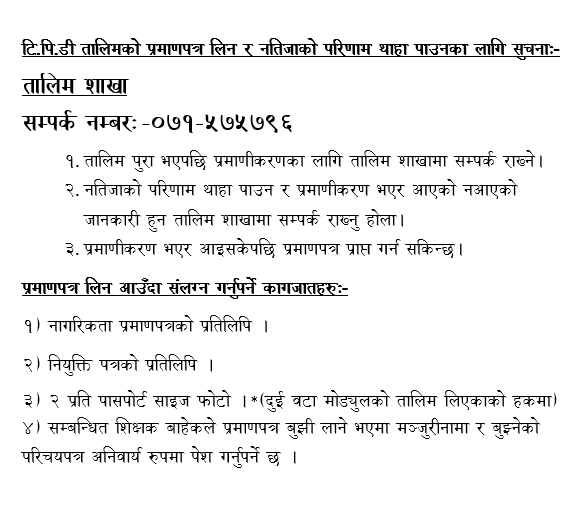 टि.पि.डी तालिमको प्रमाणपत्र लिन र नतिजाको परिणाम थाहा पाउनका लागि सुचनाः-

तालिम शाखा

सम्पर्क नम्बरः -०७१-५७५७९६

१. तालिम पुरा भएपछि प्रमाणीकरणका लागि तालिम शाखामा सम्पर्क राख्ने।
२. नतिजाको परिणाम थाहा पाउन र प्रमाणीकरण भएर आएको नआएको जानकारी हुन तालिम शाखामा सम्पर्क राख्नु होला।
३. प्रमाणीकरण भएर आइसकेपछि प्रमाणपत्र प्राप्त गर्न सकिन्छ।

प्रमाणपत्र लिन आउँदा संलग्न गर्नुपर्ने कागजातहरुः-

१) नागरिकता प्रमाणपत्रको प्रतिलिपि ।

२) नियुक्ति पत्रको प्रतिलिपि ।

३) २ प्रति पासपोर्ट साइज फोटो ।*(दुई वटा मोड्युलको तालिम लिएकाको हकमा)
४) सम्बन्धित शिक्षक बाहेकले प्रमाणपत्र बुझी लाने भएमा मन्जुरीनामा र बुझ्नेको परिचयपत्र अनिवार्य रुपमा पेश गर्नुपर्ने छ ।